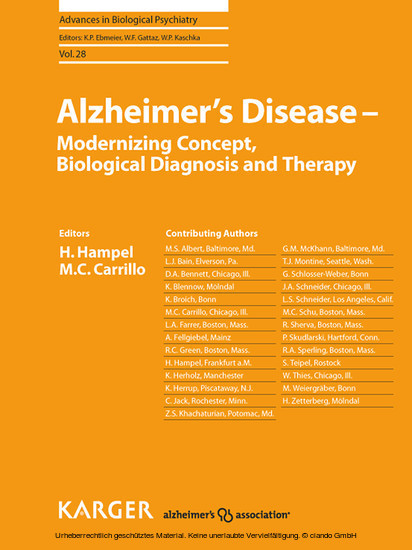 Advances in Biological Psychiatry

Editors: K.P. Ebmeier, W.F. Gattaz, W.P. Kaschka

Vol. 28

Alzheimer's Disease –
Modernizing Concept, Biological Diagnosis and Therapy

Editors
H. Hampel
M.C. Carrillo

Contributing Authors
M.S. Albert, Baltimore, Md.
L.J. Bain, Elverson, Pa.
D.A. Bennett, Chicago, Ill.
K. Blennow, Mölndal
K. Broich, Bonn
M.C. Carrillo, Chicago, Ill.
L.A. Farrer, Boston, Mass.
A. Fellgiebel, Mainz
R.C. Green, Boston, Mass.
H. Hampel, Frankfurt a.M.
K. Herholz, Manchester
K. Herrup, Piscataway, N.J.
C. Jack, Rochester, Minn.
Z.S. Khachaturian, Potomac, Md.

G.M. McKhann, Baltimore, Md.
T.J. Montine, Seattle, Wash.
G. Schlosser-Weber, Bonn
J.A. Schneider, Chicago, Ill.
L.S. Schneider, Los Angeles, Calif.
M.C. Schu, Boston, Mass.
R. Sherva, Boston, Mass.
P. Skudlarski, Hartford, Conn.
R.A. Sperling, Boston, Mass.
S. Teipel, Rostock
W. Thies, Chicago, Ill.
M. Weiergräber, Bonn
H. Zetterberg, Mölndal

KARGER alzheimer's association®

Urheberrechtlich geschütztes Material. Keine unerlaubte Vervielfältigung. © ciando GmbH